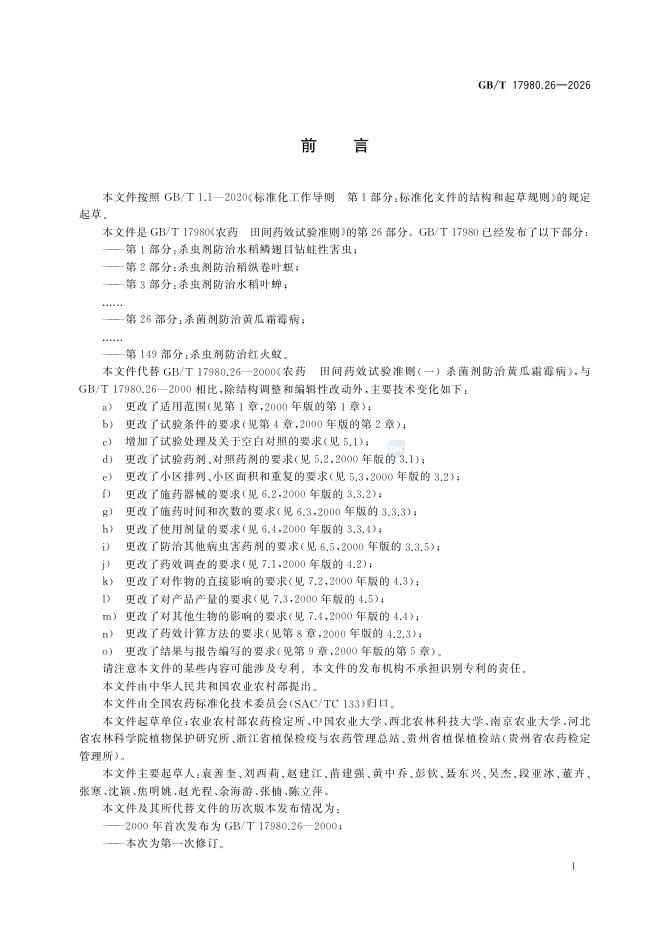 GB/T 17980.26—2026

前　言

本文件按照 GB/T 1.1—2020《标准化工作导则　第1部分：标准化文件的结构和起草规则》的规定起草。

本文件是 GB/T 17980《农药　田间药效试验准则》的第26部分。GB/T 17980 已经发布了以下部分：

——第1部分：杀虫剂防治水稻鳞翅目钻蛀性害虫；

——第2部分：杀虫剂防治稻纵卷叶螟；

——第3部分：杀虫剂防治水稻叶蝉；

……

——第26部分：杀菌剂防治黄瓜霜霉病；

……

——第149部分：杀虫剂防治红火蚁。

本文件代替 GB/T 17980.26—2000《农药　田间药效试验准则(一)　杀菌剂防治黄瓜霜霉病》，与 GB/T 17980.26—2000 相比，除结构调整和编辑性改动外，主要技术变化如下：

a)　更改了适用范围(见第1章，2000年版的第1章)；

b)　更改了试验条件的要求(见第4章，2000年版的第2章)；

c)　增加了试验处理及关于空白对照的要求(见5.1)；

d)　更改了试验药剂、对照药剂的要求(见5.2，2000年版的3.1)；

e)　更改了小区排列、小区面积和重复的要求(见5.3，2000年版的3.2)；

f)　更改了施药器械的要求(见6.2，2000年版的3.3.2)；

g)　更改了施药时间和次数的要求(见6.3，2000年版的3.3.3)；

h)　更改了使用剂量的要求(见6.4，2000年版的3.3.4)；

i)　更改了防治其他病虫害药剂的要求(见6.5，2000年版的3.3.5)；

j)　更改了药效调查的要求(见7.1，2000年版的4.2)；

k)　更改了对作物的直接影响的要求(见7.2，2000年版的4.3)；

l)　更改了对产品产量的要求(见7.3，2000年版的4.5)；

m)　更改了对其他生物的影响的要求(见7.4，2000年版的4.4)；

n)　更改了药效计算方法的要求(见第8章，2000年版的4.2.3)；

o)　更改了结果与报告编写的要求(见第9章，2000年版的第5章)。

请注意本文件的某些内容可能涉及专利。本文件的发布机构不承担识别专利的责任。

本文件由中华人民共和国农业农村部提出。

本文件由全国农药标准化技术委员会(SAC/TC 133)归口。

本文件起草单位：农业农村部农药检定所、中国农业大学、西北农林科技大学、南京农业大学、河北省农林科学院植物保护研究所、浙江省植保检疫与农药管理总站、贵州省植保植检站(贵州省农药检定管理所)。

本文件主要起草人：袁善奎、刘西莉、赵建江、苗建强、黄中乔、彭钦、聂东兴、吴杰、段亚冰、董卉、张寒、沈颖、焦明姚、赵光程、余海游、张楠、陈立萍。

本文件及其所代替文件的历次版本发布情况为：

——2000年首次发布为 GB/T 17980.26—2000；

——本次为第一次修订。

I